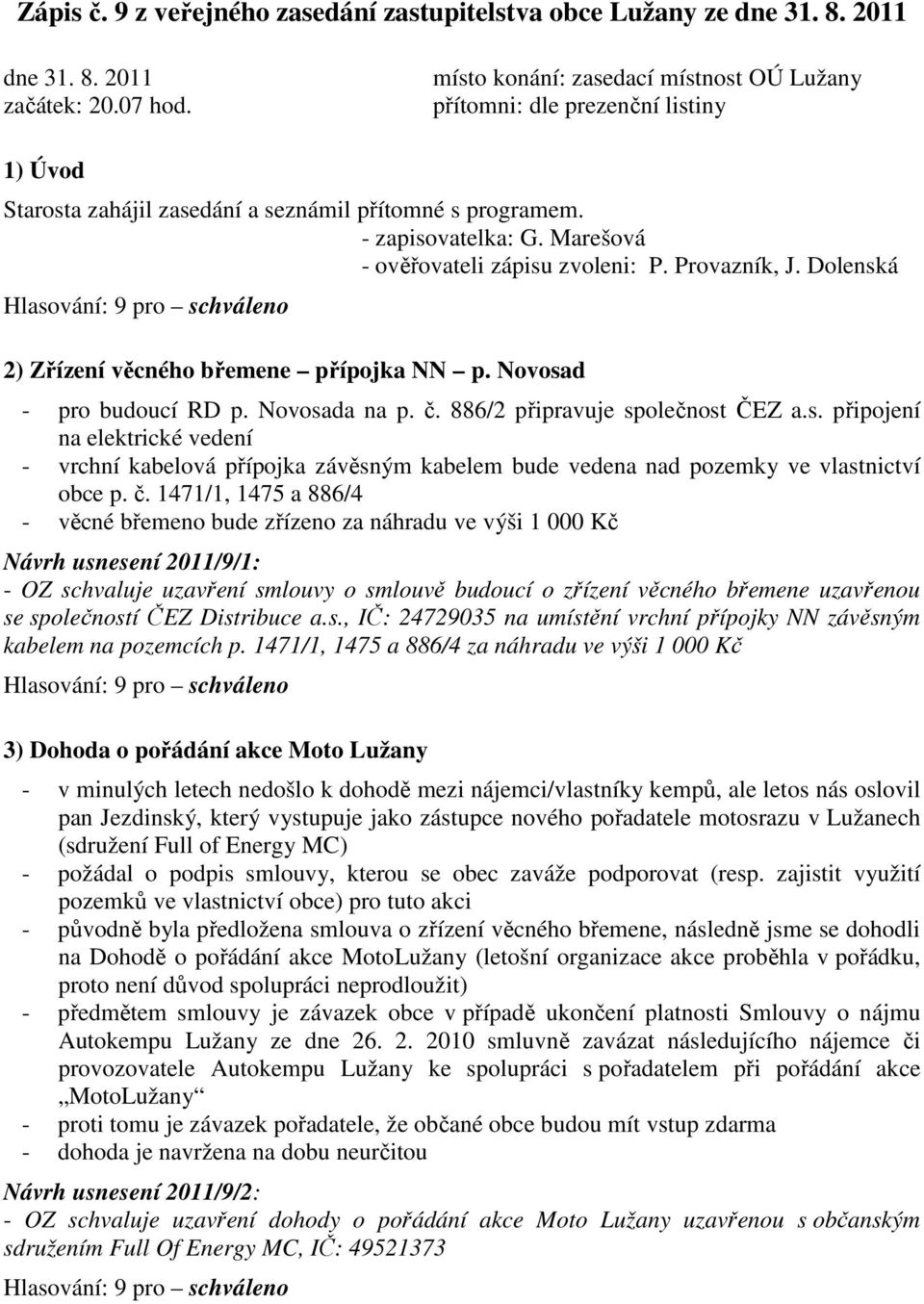 Zápis č. 9 z veřejného zasedání zastupitelstva obce Lužany ze dne 31. 8. 2011

dne 31. 8. 2011
začátek: 20.07 hod.

místo konání: zasedací místnost OÚ Lužany
přítomni: dle prezenční listiny

1) Úvod

Starosta zahájil zasedání a seznámil přítomné s programem.
- zapisovatelka: G. Marešová
- ověřovateli zápisu zvoleni: P. Provazník, J. Dolenská

Hlasování: 9 pro – schváleno

2) Zřízení věcného břemene – přípojka NN – p. Novosad

- pro budoucí RD p. Novosada na p. č. 886/2 připravuje společnost ČEZ a.s. připojení na elektrické vedení
- vrchní kabelová přípojka závěsným kabelem bude vedena nad pozemky ve vlastnictví obce p. č. 1471/1, 1475 a 886/4
- věcné břemeno bude zřízeno za náhradu ve výši 1 000 Kč

Návrh usnesení 2011/9/1:
- OZ schvaluje uzavření smlouvy o smlouvě budoucí o zřízení věcného břemene uzavřenou se společností ČEZ Distribuce a.s., IČ: 24729035 na umístění vrchní přípojky NN závěsným kabelem na pozemcích p. 1471/1, 1475 a 886/4 za náhradu ve výši 1 000 Kč

Hlasování: 9 pro – schváleno

3) Dohoda o pořádání akce Moto Lužany

- v minulých letech nedošlo k dohodě mezi nájemci/vlastníky kempů, ale letos nás oslovil pan Jezdinský, který vystupuje jako zástupce nového pořadatele motosrazu v Lužanech (sdružení Full of Energy MC)
- požádal o podpis smlouvy, kterou se obec zaváže podporovat (resp. zajistit využití pozemků ve vlastnictví obce) pro tuto akci
- původně byla předložena smlouva o zřízení věcného břemene, následně jsme se dohodli na Dohodě o pořádání akce MotoLužany (letošní organizace akce proběhla v pořádku, proto není důvod spolupráci neprodloužit)
- předmětem smlouvy je závazek obce v případě ukončení platnosti Smlouvy o nájmu Autokempu Lužany ze dne 26. 2. 2010 smluvně zavázat následujícího nájemce či provozovatele Autokempu Lužany ke spolupráci s pořadatelem při pořádání akce „MotoLužany“
- proti tomu je závazek pořadatele, že občané obce budou mít vstup zdarma
- dohoda je navržena na dobu neurčitou

Návrh usnesení 2011/9/2:
- OZ schvaluje uzavření dohody o pořádání akce Moto Lužany uzavřenou s občanským sdružením Full Of Energy MC, IČ: 49521373

Hlasování: 9 pro – schváleno